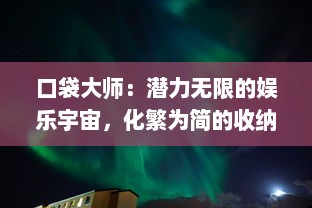 口袋大师：潜力无限的娱乐宇宙，化繁为简的收纳